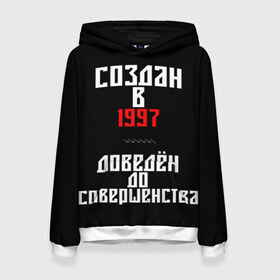 СОЗДАН
В
1997

ДОВЕДЁН
ДО
СОВЕРШЕНСТВА